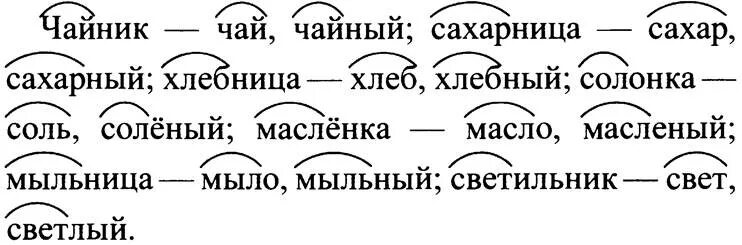 Чайник — чай, чайный; сахарница — сахар, сахарный; хлебница — хлеб, хлебный; солонка — соль, солёный; маслёнка — масло, масленый; мыльница — мыло, мыльный; светильник — свет, светлый.